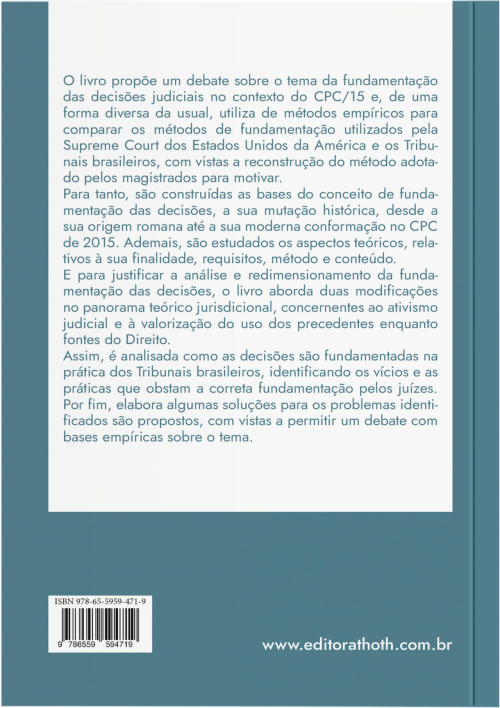 O livro propõe um debate sobre o tema da fundamentação das decisões judiciais no contexto do CPC/15 e, de uma forma diversa da usual, utiliza de métodos empíricos para comparar os métodos de fundamentação utilizados pela Supreme Court dos Estados Unidos da América e os Tribunais brasileiros, com vistas a reconstrução do método adotado pelos magistrados para motivar.

Para tanto, são construídas as bases do conceito de fundamentação das decisões, a sua mutação histórica, desde a sua origem romana até a sua moderna conformação no CPC de 2015. Ademais, são estudados os aspectos teóricos, relativos à sua finalidade, requisitos, método e conteúdo.

E para justificar a análise e redimensionamento da fundamentação das decisões, o livro aborda duas modificações no panorama teórico jurisdicional, concernentes ao ativismo judicial e à valorização do uso dos precedentes enquanto fontes do Direito.

Assim, é analisada como as decisões são fundamentadas na prática dos Tribunais brasileiros, identificando os vícios e as práticas que obstam a correta fundamentação pelos juízes. Por fim, elabora algumas soluções para os problemas identificados são propostos, com vistas a permitir um debate com bases empíricas sobre o tema.

ISBN 978-65-5959-471-9

9 786559 594719

www.editorathoth.com.br